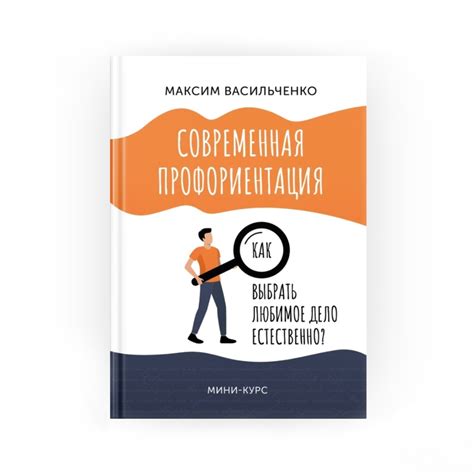 МАКСИМ ВАСИЛЬЧЕНКО

СОВРЕМЕННАЯ ПРОФОРИЕНТАЦИЯ

КАК ВЫБРАТЬ ЛЮБИМОЕ ДЕЛО ЕСТЕСТВЕННО?

МИНИ-КУРС